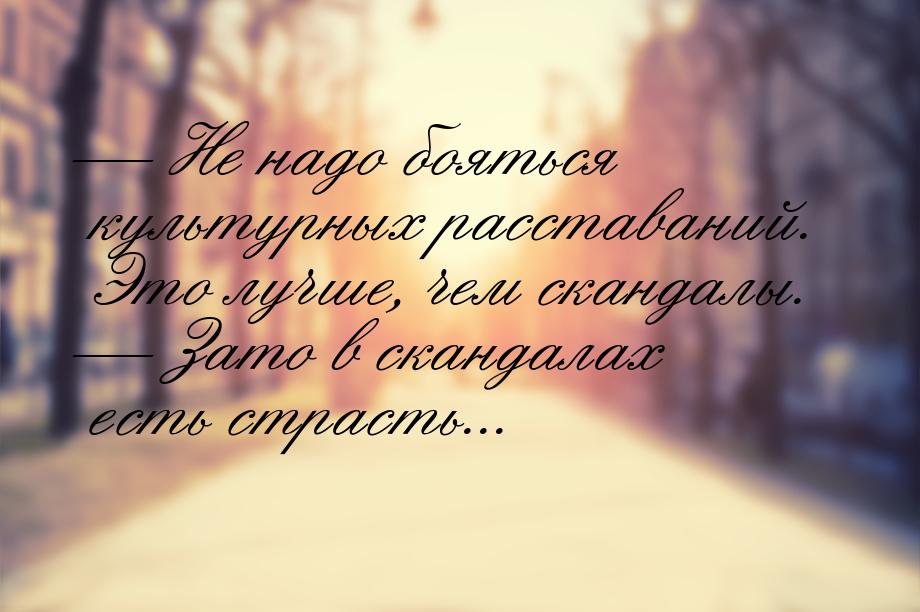 — Не надо бояться культурных расставаний. Это лучше, чем скандалы.
— Зато в скандалах есть страсть...